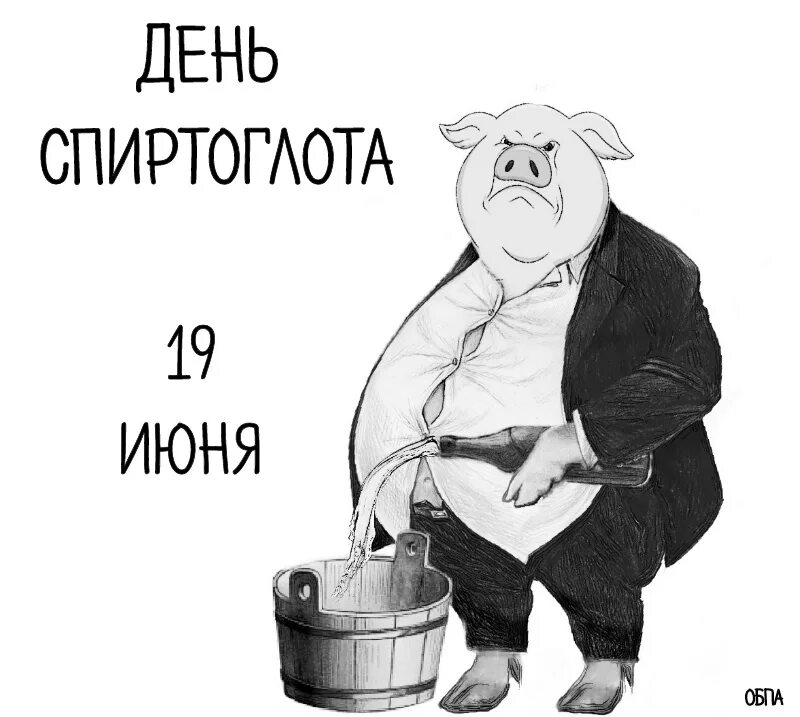 ДЕНЬ СПИРТОГЛОТА

19 ИЮНЯ

ОБПА